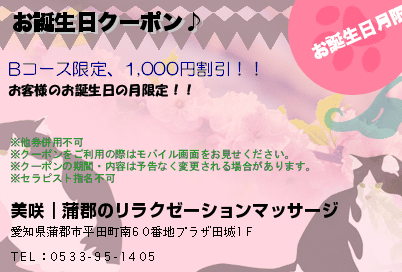 お誕生日クーポン♪

お誕生日月限

Bコース限定、1,000円割引！！

お客様のお誕生日の月限定！！

※他券併用不可
※クーポンをご利用の際はモバイル画面をお見せください。
※クーポンの期間・内容は予告なく変更される場合があります。
※セラピスト指名不可

美咲｜蒲郡のリラクゼーションマッサージ

愛知県蒲郡市平田町南６０番地プラザ田城１Ｆ

TEL：0533-95-1405